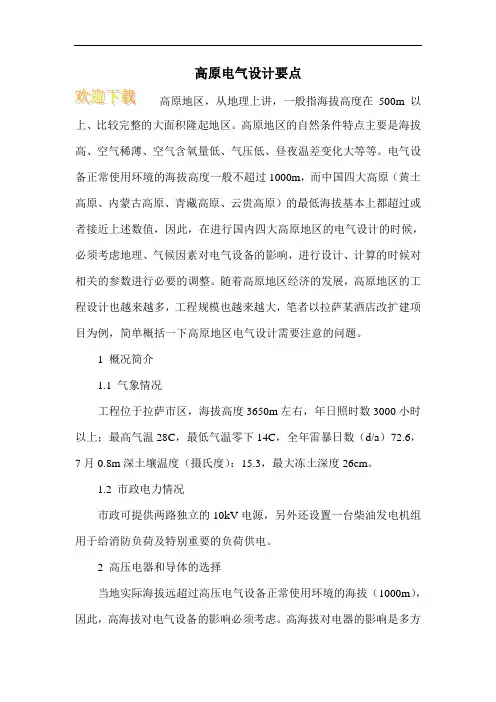 高原电气设计要点

欢迎下载

高原地区，从地理上讲，一般指海拔高度在 500m 以上、比较完整的大面积隆起地区。高原地区的自然条件特点主要是海拔高、空气稀薄、空气含氧量低、气压低、昼夜温差变化大等等。电气设备正常使用环境的海拔高度一般不超过 1000m，而中国四大高原（黄土高原、内蒙古高原、青藏高原、云贵高原）的最低海拔基本上都超过或者接近上述数值，因此，在进行国内四大高原地区的电气设计的时候，必须考虑地理、气候因素对电气设备的影响，进行设计、计算的时候对相关的参数进行必要的调整。随着高原地区经济的发展，高原地区的工程设计也越来越多，工程规模也越来越大，笔者以拉萨某酒店改扩建项目为例，简单概括一下高原地区电气设计需要注意的问题。

1 概况简介

1.1 气象情况

工程位于拉萨市区，海拔高度 3650m 左右，年日照时数 3000 小时以上；最高气温 28C，最低气温零下 14C，全年雷暴日数（d/a）72.6，7 月 0.8m 深土壤温度（摄氏度）：15.3，最大冻土深度 26cm。

1.2 市政电力情况

市政可提供两路独立的 10kV 电源，另外还设置一台柴油发电机组用于给消防负荷及特别重要的负荷供电。

2 高压电器和导体的选择

当地实际海拔远超过高压电气设备正常使用环境的海拔（1000m），因此，高海拔对电气设备的影响必须考虑。高海拔对电器的影响是多方